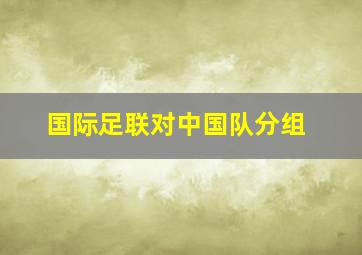 国际足联对中国队分组